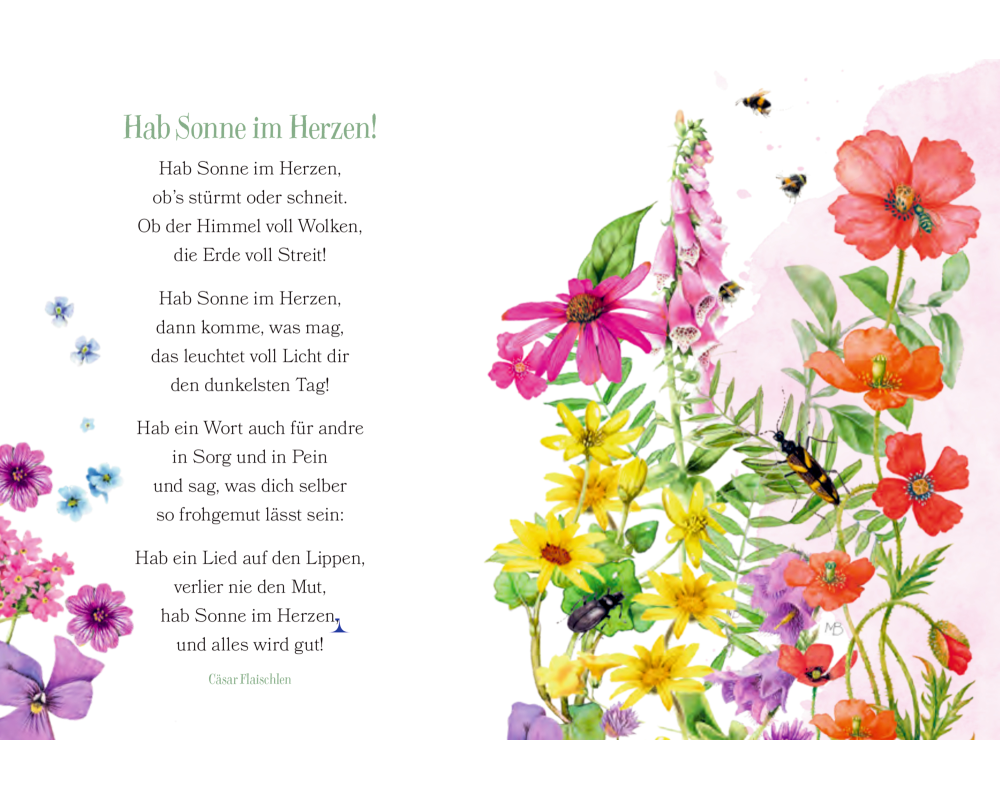 Hab Sonne im Herzen!

Hab Sonne im Herzen,
ob's stürmt oder schneit.
Ob der Himmel voll Wolken,
die Erde voll Streit!

Hab Sonne im Herzen,
dann komme, was mag,
das leuchtet voll Licht dir
den dunkelsten Tag!

Hab ein Wort auch für andre
in Sorg und in Pein
und sag, was dich selber
so frohgemut lässt sein:

Hab ein Lied auf den Lippen,
verlier nie den Mut,
hab Sonne im Herzen,
und alles wird gut!

Cäsar Flaischlen

MB